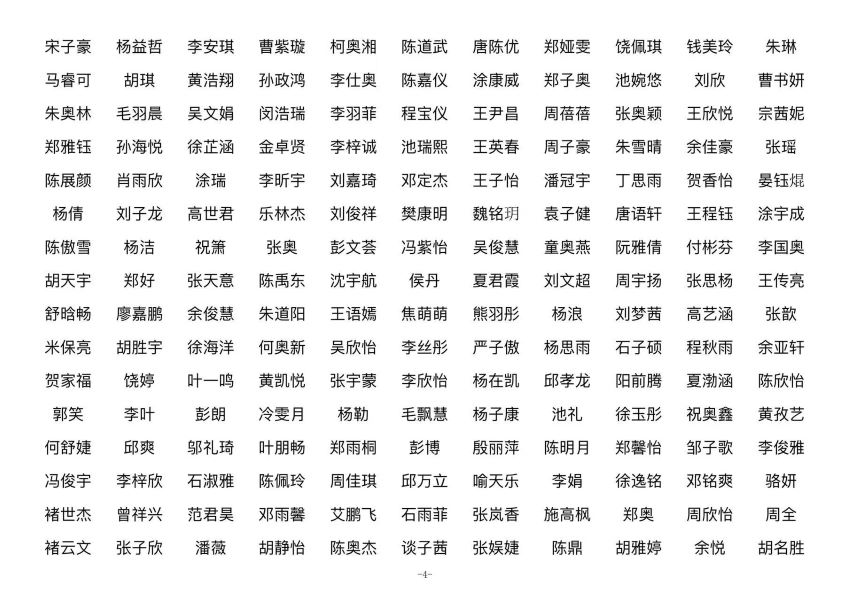 宋子豪 杨益哲 李安琪 曹紫璇 柯奥湘 陈道武 唐陈优 郑娅雯 饶佩琪 钱美玲 朱琳
马睿可 胡琪 黄浩翔 孙政鸿 李仕奥 陈嘉仪 涂康威 郑子奥 池婉悠 刘欣 曹书妍
朱奥林 毛羽晨 吴文娟 闵浩瑞 李羽菲 程宝仪 王尹昌 周蓓蓓 张奥颖 王欣悦 宗茜妮
郑雅钰 孙海悦 徐芷涵 金卓贤 李梓诚 池瑞熙 王英春 周子豪 朱雪晴 余佳豪 张瑶
陈展颜 肖雨欣 涂瑞 李昕宇 刘嘉琦 邓定杰 王子怡 潘冠宇 丁思雨 贺香怡 晏钰焜
杨倩 刘子龙 高世君 乐林杰 刘俊祥 樊康明 魏铭玥 袁子健 唐语轩 王程钰 涂宇成
陈傲雪 杨洁 祝箫 张奥 彭文荟 冯紫怡 吴俊慧 童奥燕 阮雅倩 付彬芬 李国奥
胡天宇 郑好 张天意 陈禹东 沈宇航 侯丹 夏君霞 刘文超 周宇扬 张思杨 王传亮
舒晗畅 廖嘉鹏 余俊慧 朱道阳 王语嫣 焦萌萌 熊羽彤 杨浪 刘梦茜 高艺涵 张歆
米保亮 胡胜宇 徐海洋 何奥新 吴欣怡 李丝彤 严子傲 杨思雨 石子硕 程秋雨 余亚轩
贺家福 饶婷 叶一鸣 黄凯悦 张宇蒙 李欣怡 杨在凯 邱孝龙 阳前腾 夏渤涵 陈欣怡
郭笑 李叶 彭朗 冷雯月 杨勒 毛飘慧 杨子康 池礼 徐玉彤 祝奥鑫 黄孜艺
何舒婕 邱爽 邬礼琦 叶朋畅 郑雨桐 彭博 殷丽萍 陈明月 郑馨怡 邹子歌 李俊雅
冯俊宇 李梓欣 石淑雅 陈佩玲 周佳琪 邱万立 喻天乐 李娟 徐逸铭 邓铭爽 骆妍
褚世杰 曾祥兴 范君昊 邓雨馨 艾鹏飞 石雨菲 张岚香 施高枫 郑奥 周欣怡 周全
褚云文 张子欣 潘薇 胡静怡 陈奥杰 谈子茜 张娱婕 陈鼎 胡雅婷 余悦 胡名胜

-4-